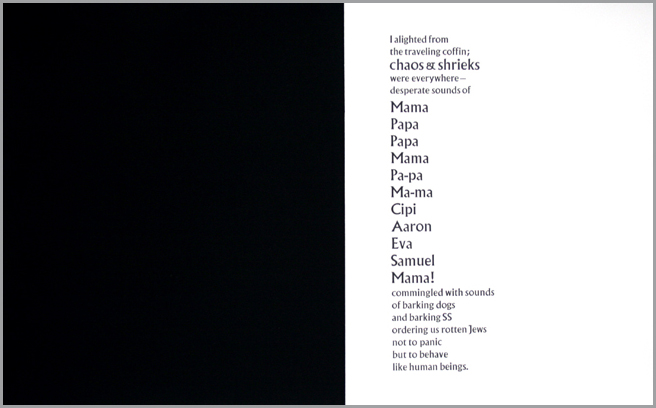 I alighted from
the traveling coffin;
chaos & shrieks
were everywhere—
desperate sounds of
Mama
Papa
Papa
Mama
Pa-pa
Ma-ma
Cipi
Aaron
Eva
Samuel
Mama!
commingled with sounds
of barking dogs
and barking SS
ordering us rotten Jews
not to panic
but to behave
like human beings.